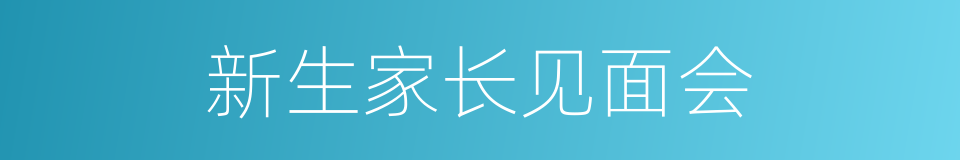 新生家长见面会